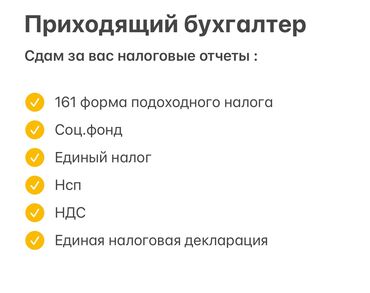 Приходящий бухгалтер

Сдам за вас налоговые отчеты :

161 форма подоходного налога
Соц.фонд
Единый налог
Нсп
НДС
Единая налоговая декларация